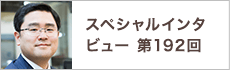 スペシャルインタビュー 第192回